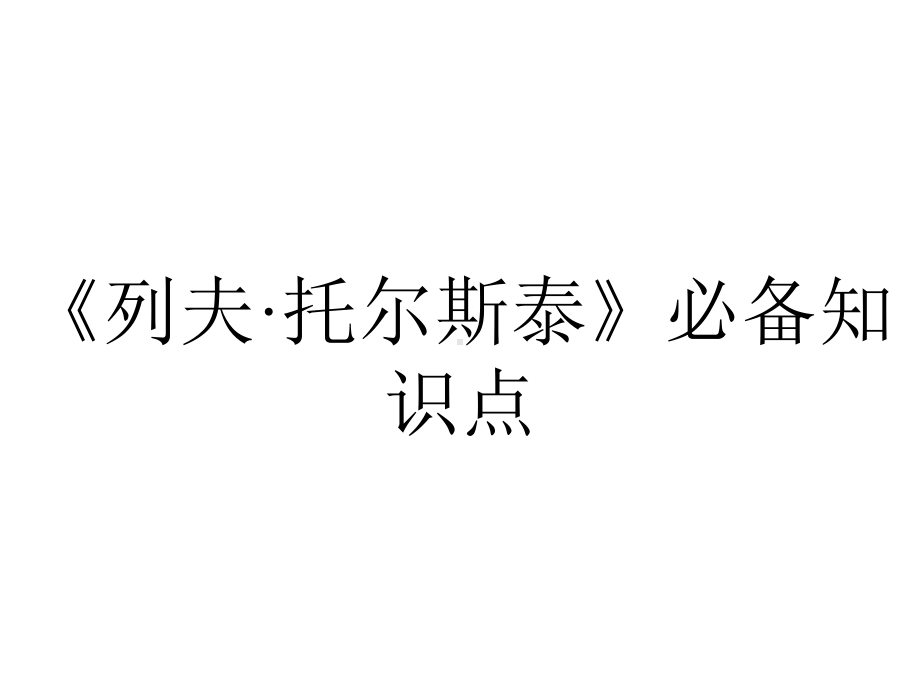 《列夫·托尔斯泰》必备知识点